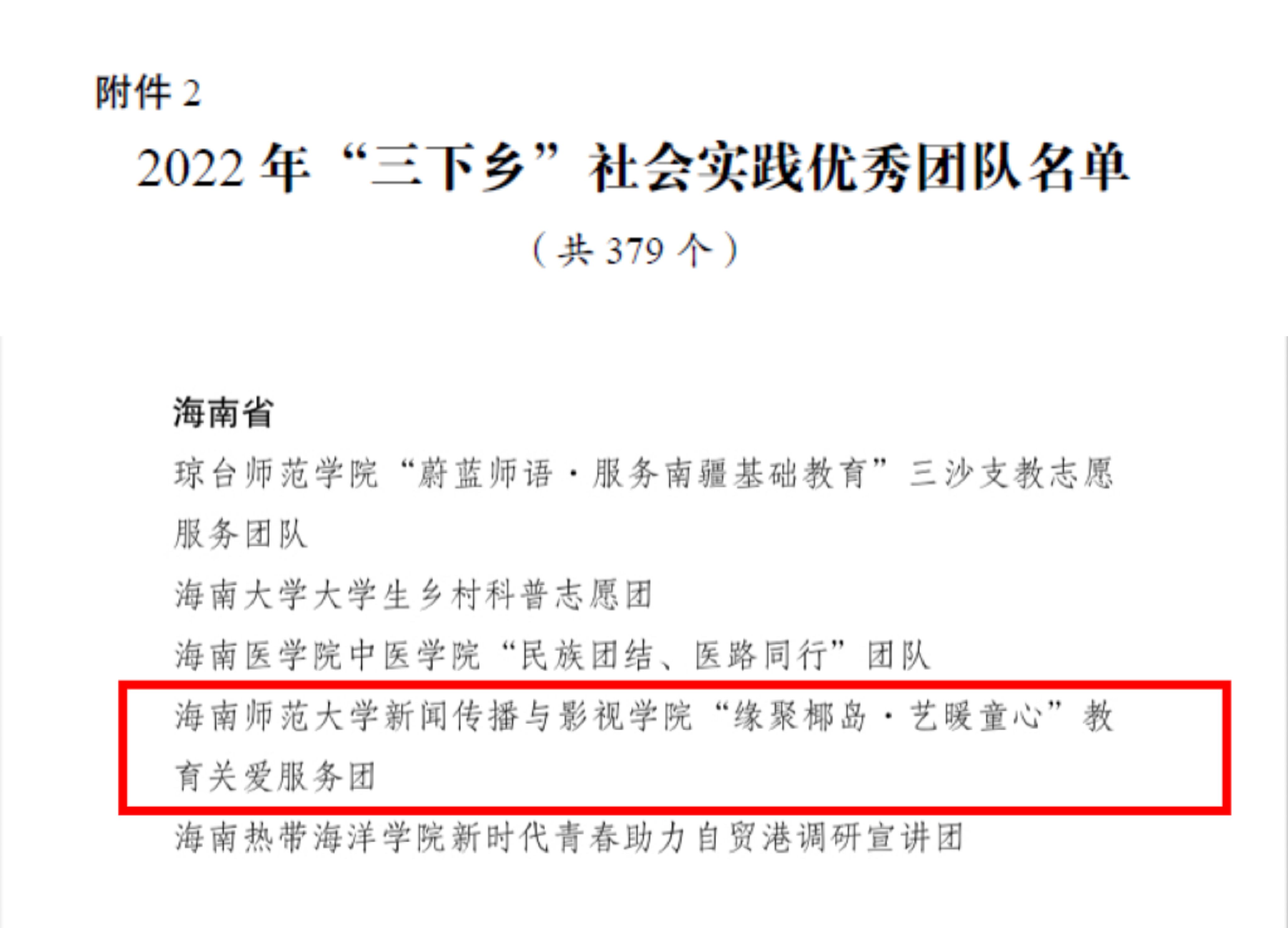 附件 2

2022 年“三下乡”社会实践优秀团队名单

（共 379 个）

海南省

琼台师范学院“蔚蓝师语·服务南疆基础教育”三沙支教志愿服务团队

海南大学大学生乡村科普志愿团

海南医学院中医学院“民族团结、医路同行”团队

海南师范大学新闻传播与影视学院“缘聚椰岛·艺暖童心”教育关爱服务团

海南热带海洋学院新时代青春助力自贸港调研宣讲团